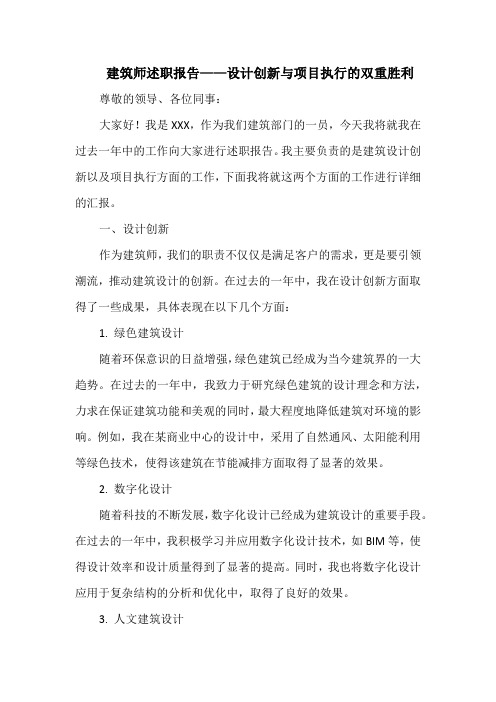 建筑师述职报告——设计创新与项目执行的双重胜利

尊敬的领导、各位同事：

大家好！我是XXX，作为我们建筑部门的一员，今天我将就我在过去一年中的工作向大家进行述职报告。我主要负责的是建筑设计创新以及项目执行方面的工作，下面我将就这两个方面的工作进行详细的汇报。

一、设计创新

作为建筑师，我们的职责不仅仅是满足客户的需求，更是要引领潮流，推动建筑设计的创新。在过去的一年中，我在设计创新方面取得了一些成果，具体表现在以下几个方面：

1. 绿色建筑设计

随着环保意识的日益增强，绿色建筑已经成为当今建筑界的一大趋势。在过去的一年中，我致力于研究绿色建筑的设计理念和方法，力求在保证建筑功能和美观的同时，最大程度地降低建筑对环境的影响。例如，我在某商业中心的设计中，采用了自然通风、太阳能利用等绿色技术，使得该建筑在节能减排方面取得了显著的效果。

2. 数字化设计

随着科技的不断发展，数字化设计已经成为建筑设计的重要手段。在过去的一年中，我积极学习并应用数字化设计技术，如BIM等，使得设计效率和设计质量得到了显著的提高。同时，我也将数字化设计应用于复杂结构的分析和优化中，取得了良好的效果。

3. 人文建筑设计